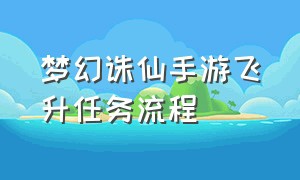 梦幻诛仙手游飞升任务流程